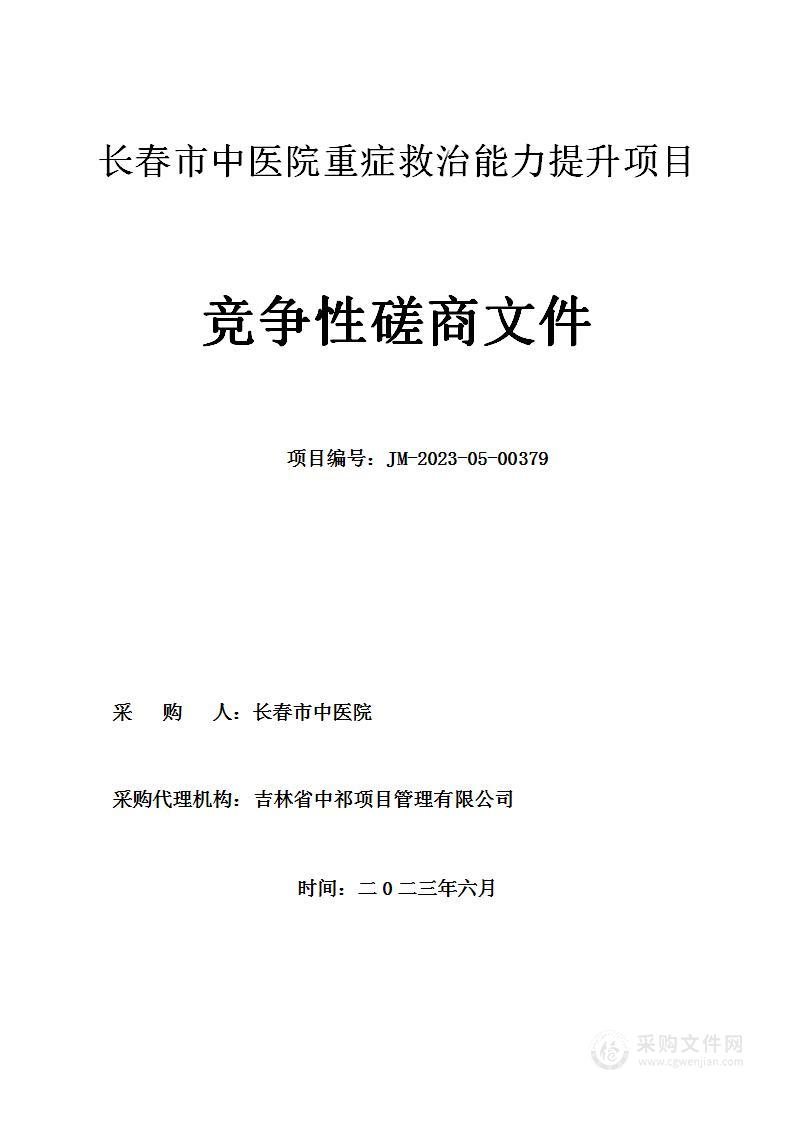 长春市中医院重症救治能力提升项目

竞争性磋商文件

项目编号：JM-2023-05-00379

采　购　人：长春市中医院

采购代理机构：吉林省中祁项目管理有限公司

时间：二０二三年六月

采购文件网
www.cgwenjian.com